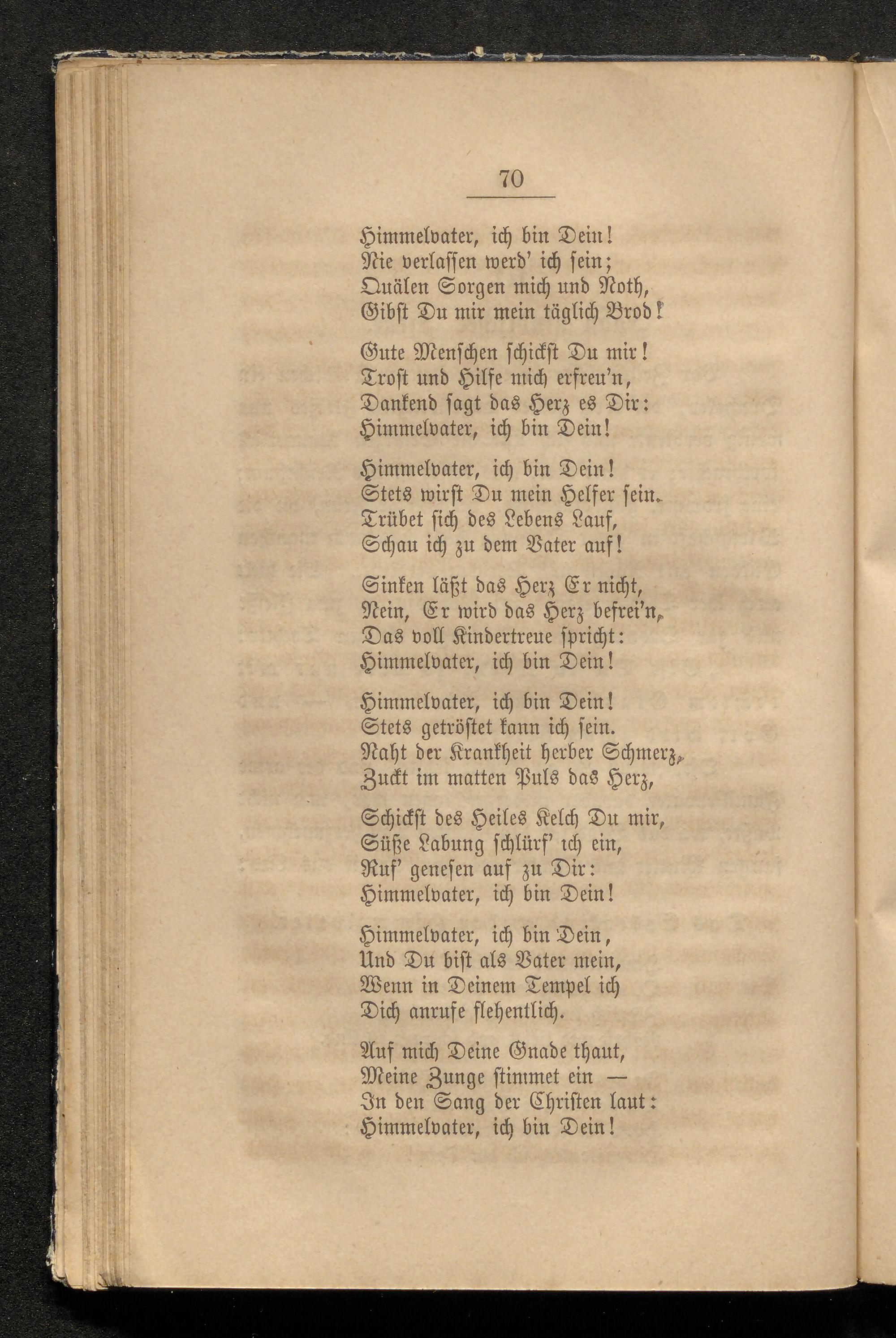 70

Himmelvater, ich bin Dein!
Nie verlassen werd' ich sein;
Quälen Sorgen mich und Noth,
Gibst Du mir mein täglich Brod!

Gute Menschen schickst Du mir!
Trost und Hilfe mich erfreu'n,
Dankend sagt das Herz es Dir:
Himmelvater, ich bin Dein!

Himmelvater, ich bin Dein!
Stets wirst Du mein Helfer sein.
Trübet sich des Lebens Lauf,
Schau ich zu dem Vater auf!

Sinken läßt das Herz Er nicht,
Nein, Er wird das Herz befrei'n,
Das voll Kindertreue spricht:
Himmelvater, ich bin Dein!

Himmelvater, ich bin Dein!
Stets getröstet kann ich sein.
Naht der Krankheit herber Schmerz,
Zuckt im matten Puls das Herz,

Schickst des Heiles Kelch Du mir,
Süße Labung schlürf' ich ein,
Ruf' genesen auf zu Dir:
Himmelvater, ich bin Dein!

Himmelvater, ich bin Dein,
Und Du bist als Vater mein,
Wenn in Deinem Tempel ich
Dich anrufe flehentlich.

Auf mich Deine Gnade thaut,
Meine Zunge stimmet ein —
In den Sang der Christen laut:
Himmelvater, ich bin Dein!